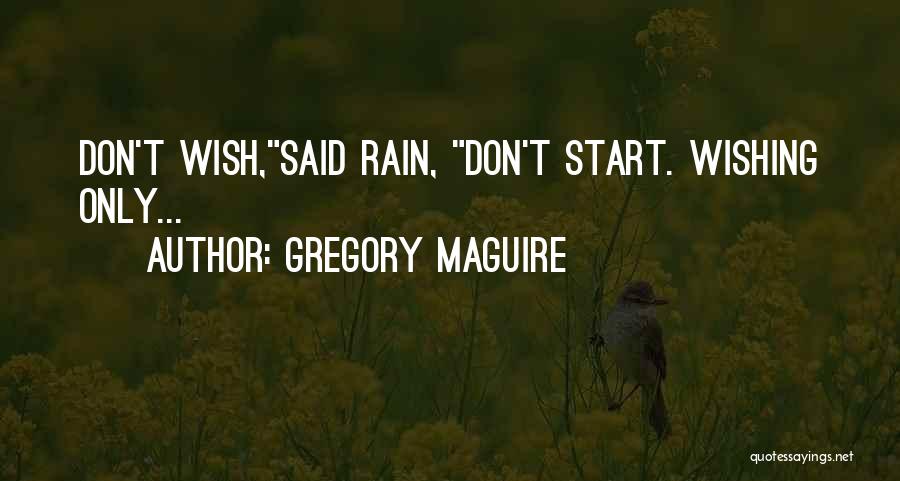 DON'T WISH,"SAID RAIN, "DON'T START. WISHING ONLY...

AUTHOR: GREGORY MAGUIRE

quotessayings.net